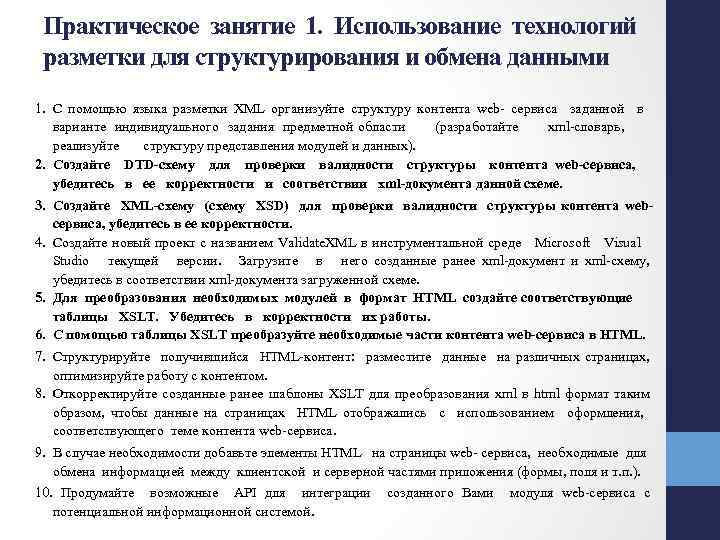 Практическое занятие 1. Использование технологий разметки для структурирования и обмена данными

1. С помощью языка разметки XML организуйте структуру контента web- сервиса заданной в варианте индивидуального задания предметной области (разработайте xml-словарь, реализуйте структуру представления модулей и данных).
2. Создайте DTD-схему для проверки валидности структуры контента web-сервиса, убедитесь в ее корректности и соответствии xml-документа данной схеме.
3. Создайте XML-схему (схему XSD) для проверки валидности структуры контента web-сервиса, убедитесь в ее корректности.
4. Создайте новый проект с названием ValidateXML в инструментальной среде Microsoft Visual Studio текущей версии. Загрузите в него созданные ранее xml-документ и xml-схему, убедитесь в соответствии xml-документа загруженной схеме.
5. Для преобразования необходимых модулей в формат HTML создайте соответствующие таблицы XSLT. Убедитесь в корректности их работы.
6. С помощью таблицы XSLT преобразуйте необходимые части контента web-сервиса в HTML.
7. Структурируйте получившийся HTML-контент: разместите данные на различных страницах, оптимизируйте работу с контентом.
8. Откорректируйте созданные ранее шаблоны XSLT для преобразования xml в html формат таким образом, чтобы данные на страницах HTML отображались с использованием оформления, соответствующего теме контента web-сервиса.
9. В случае необходимости добавьте элементы HTML на страницы web- сервиса, необходимые для обмена информацией между клиентской и серверной частями приложения (формы, поля и т.п.).
10. Продумайте возможные API для интеграции созданного Вами модуля web-сервиса с потенциальной информационной системой.